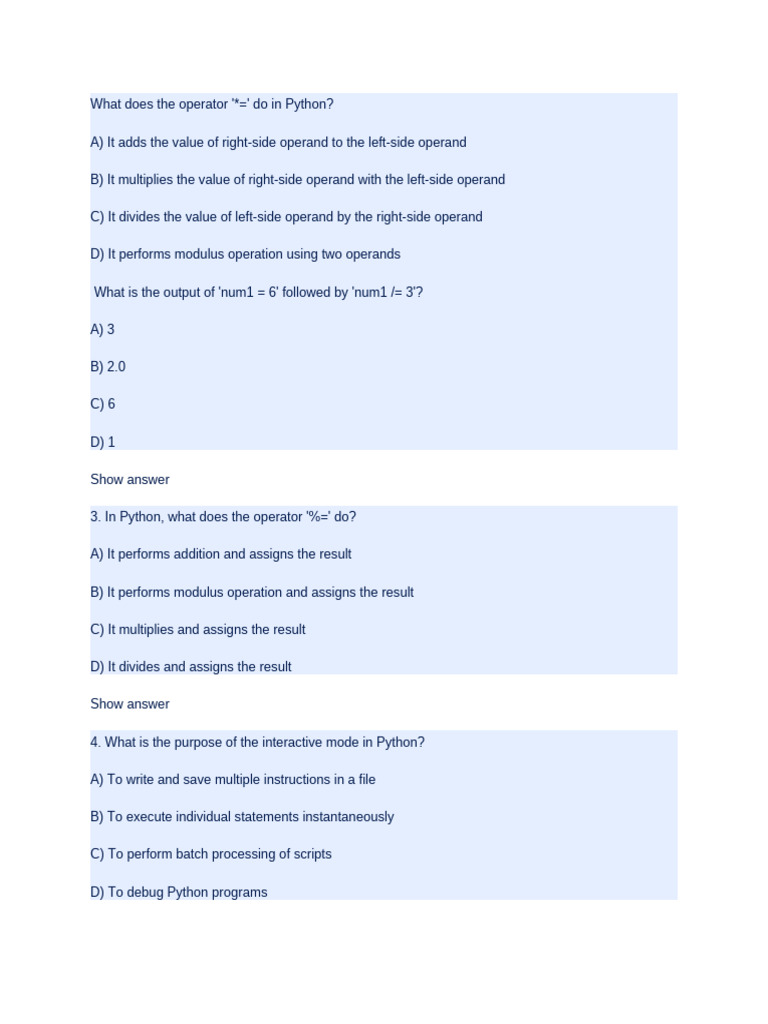 What does the operator '*=' do in Python?

A) It adds the value of right-side operand to the left-side operand

B) It multiplies the value of right-side operand with the left-side operand

C) It divides the value of left-side operand by the right-side operand

D) It performs modulus operation using two operands

What is the output of 'num1 = 6' followed by 'num1 /= 3'?

A) 3

B) 2.0

C) 6

D) 1

Show answer

3. In Python, what does the operator '%=' do?

A) It performs addition and assigns the result

B) It performs modulus operation and assigns the result

C) It multiplies and assigns the result

D) It divides and assigns the result

Show answer

4. What is the purpose of the interactive mode in Python?

A) To write and save multiple instructions in a file

B) To execute individual statements instantaneously

C) To perform batch processing of scripts

D) To debug Python programs